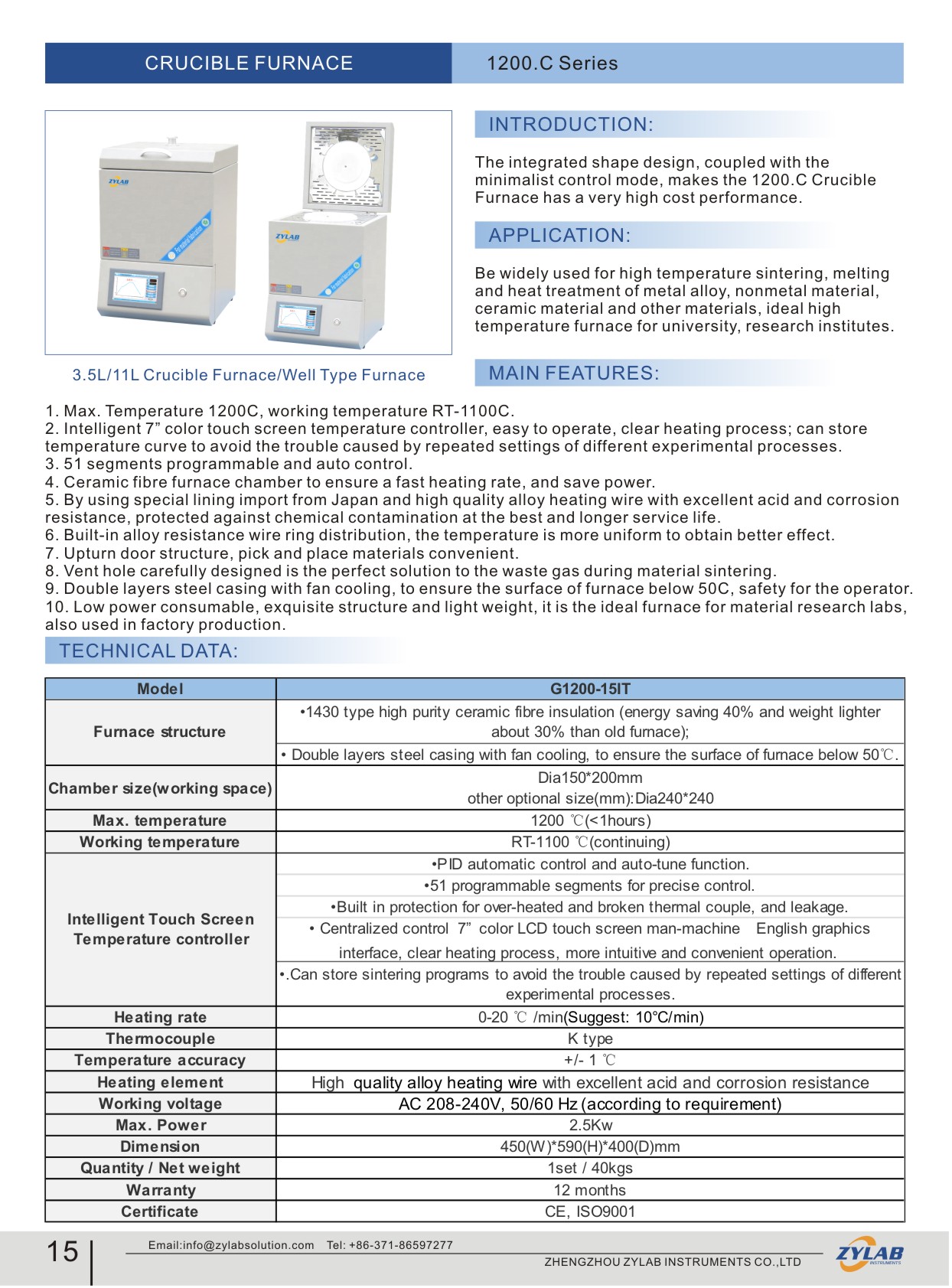 CRUCIBLE FURNACE

1200.C Series

ZYLAB

ZYLAB

3.5L/11L Crucible Furnace/Well Type Furnace

INTRODUCTION:

The integrated shape design, coupled with the minimalist control mode, makes the 1200.C Crucible Furnace has a very high cost performance.

APPLICATION:

Be widely used for high temperature sintering, melting and heat treatment of metal alloy, nonmetal material, ceramic material and other materials, ideal high temperature furnace for university, research institutes.

MAIN FEATURES:

1. Max. Temperature 1200C, working temperature RT-1100C.
2. Intelligent 7” color touch screen temperature controller, easy to operate, clear heating process; can store temperature curve to avoid the trouble caused by repeated settings of different experimental processes.
3. 51 segments programmable and auto control.
4. Ceramic fibre furnace chamber to ensure a fast heating rate, and save power.
5. By using special lining import from Japan and high quality alloy heating wire with excellent acid and corrosion resistance, protected against chemical contamination at the best and longer service life.
6. Built-in alloy resistance wire ring distribution, the temperature is more uniform to obtain better effect.
7. Upturn door structure, pick and place materials convenient.
8. Vent hole carefully designed is the perfect solution to the waste gas during material sintering.
9. Double layers steel casing with fan cooling, to ensure the surface of furnace below 50C, safety for the operator.
10. Low power consumable, exquisite structure and light weight, it is the ideal furnace for material research labs, also used in factory production.

TECHNICAL DATA:

| Model | G1200-15IT |
|---|---|
| Furnace structure | •1430 type high purity ceramic fibre insulation (energy saving 40% and weight lighter about 30% than old furnace); |
| | • Double layers steel casing with fan cooling, to ensure the surface of furnace below 50℃. |
| Chamber size(working space) | Dia150*200mm other optional size(mm):Dia240*240 |
| Max. temperature | 1200 ℃(<1hours) |
| Working temperature | RT-1100 ℃(continuing) |
| Intelligent Touch Screen Temperature controller | •PID automatic control and auto-tune function. |
| | •51 programmable segments for precise control. |
| | •Built in protection for over-heated and broken thermal couple, and leakage. |
| | • Centralized control 7” color LCD touch screen man-machine English graphics interface, clear heating process, more intuitive and convenient operation. |
| | •.Can store sintering programs to avoid the trouble caused by repeated settings of different experimental processes. |
| Heating rate | 0-20 ℃ /min(Suggest: 10°C/min) |
| Thermocouple | K type |
| Temperature accuracy | +/- 1 ℃ |
| Heating element | High quality alloy heating wire with excellent acid and corrosion resistance |
| Working voltage | AC 208-240V, 50/60 Hz (according to requirement) |
| Max. Power | 2.5Kw |
| Dimension | 450(W)*590(H)*400(D)mm |
| Quantity / Net weight | 1set / 40kgs |
| Warranty | 12 months |
| Certificate | CE, ISO9001 |

15 Email:info@zylabsolution.com Tel: +86-371-86597277
ZHENGZHOU ZYLAB INSTRUMENTS CO.,LTD
ZYLAB INSTRUMENTS